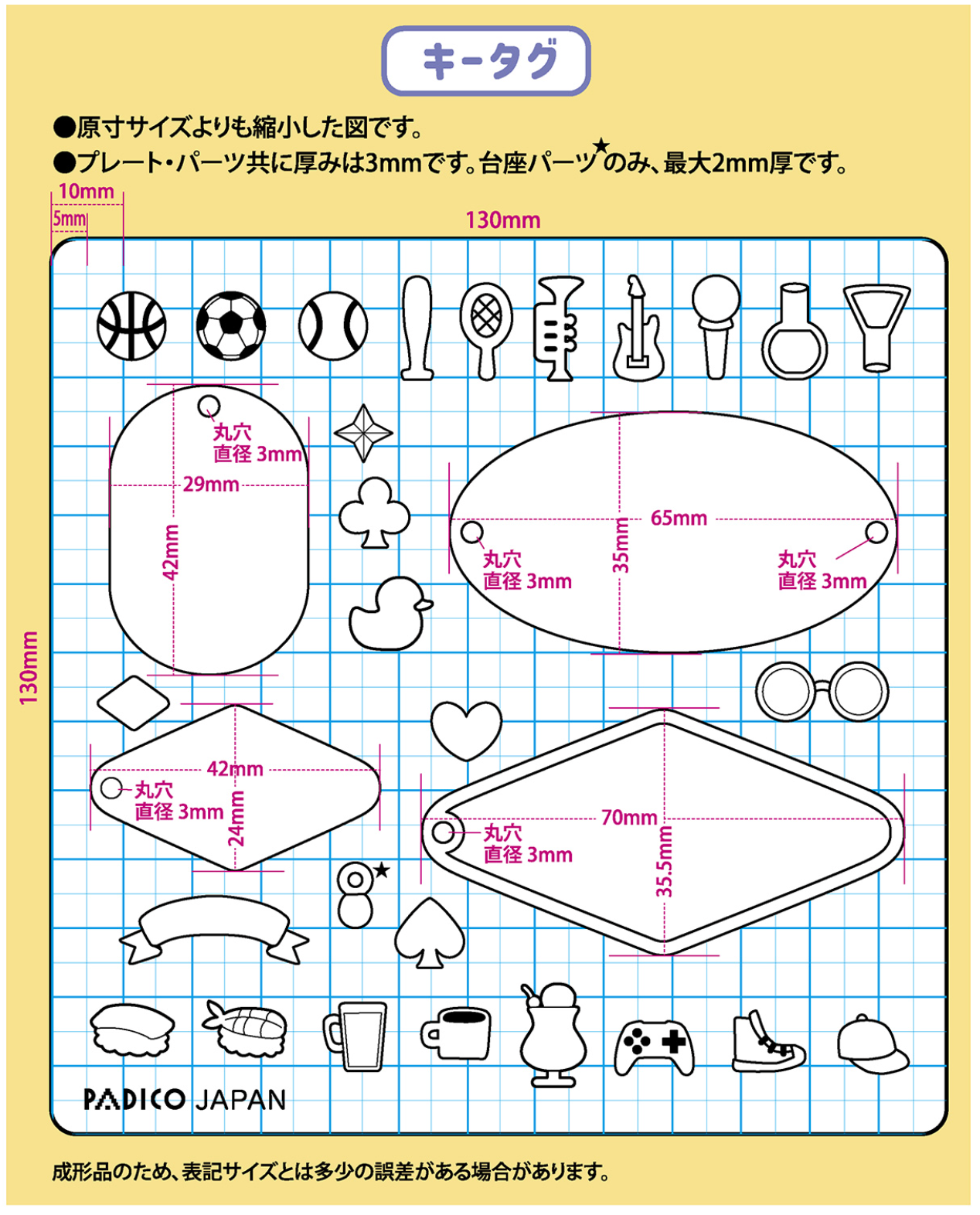 キータグ

●原寸サイズよりも縮小した図です。
●プレート・パーツ共に厚みは3mmです。台座パーツ★のみ、最大2mm厚です。

10mm
5mm
130mm
130mm

丸穴
直径 3mm
29mm
42mm

65mm
35mm
丸穴
直径 3mm
丸穴
直径 3mm

42mm
丸穴
直径 3mm
24mm

★

70mm
丸穴
直径 3mm
35.5mm

PADICO JAPAN

成形品のため、表記サイズとは多少の誤差がある場合があります。